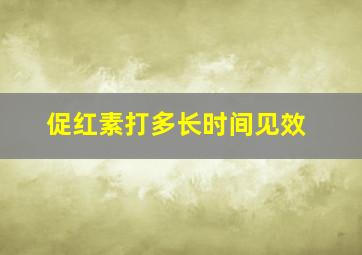 促红素打多长时间见效